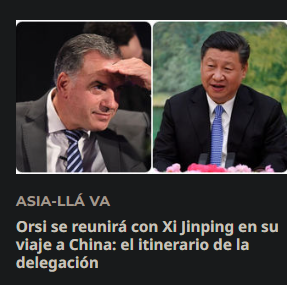 ASIA-LLÁ VA

Orsi se reunirá con Xi Jinping en su viaje a China: el itinerario de la delegación